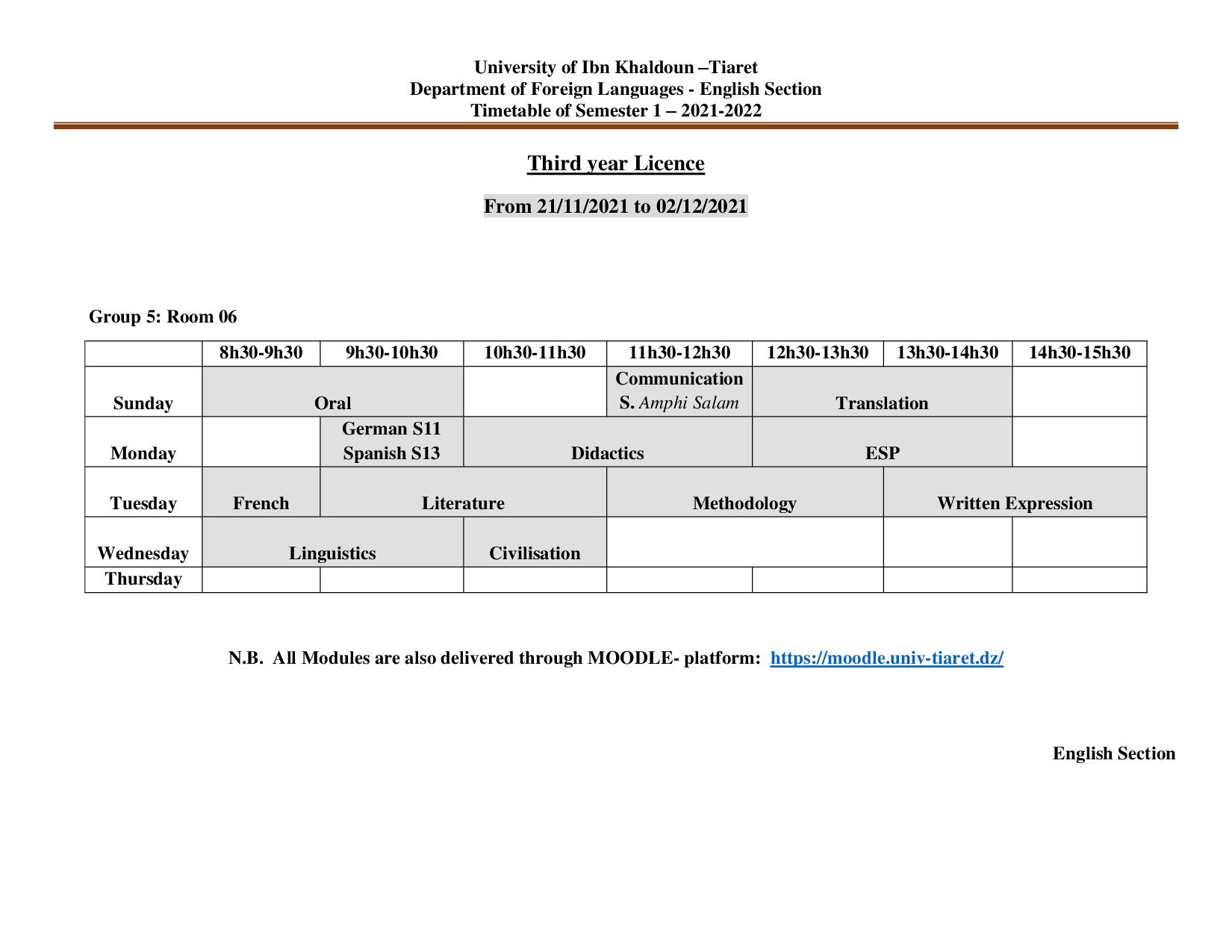 University of Ibn Khaldoun –Tiaret
Department of Foreign Languages - English Section
Timetable of Semester 1 – 2021-2022

Third year Licence

From 21/11/2021 to 02/12/2021

Group 5: Room 06

| | 8h30-9h30 | 9h30-10h30 | 10h30-11h30 | 11h30-12h30 | 12h30-13h30 | 13h30-14h30 | 14h30-15h30 |
|---|---|---|---|---|---|---|---|
| Sunday | Oral | | | Communication S. Amphi Salam | Translation | | |
| Monday | | German S11 Spanish S13 | Didactics | | ESP | | |
| Tuesday | French | Literature | | Methodology | | Written Expression | |
| Wednesday | Linguistics | | Civilisation | | | | |
| Thursday | | | | | | | |

N.B. All Modules are also delivered through MOODLE- platform: https://moodle.univ-tiaret.dz/

English Section